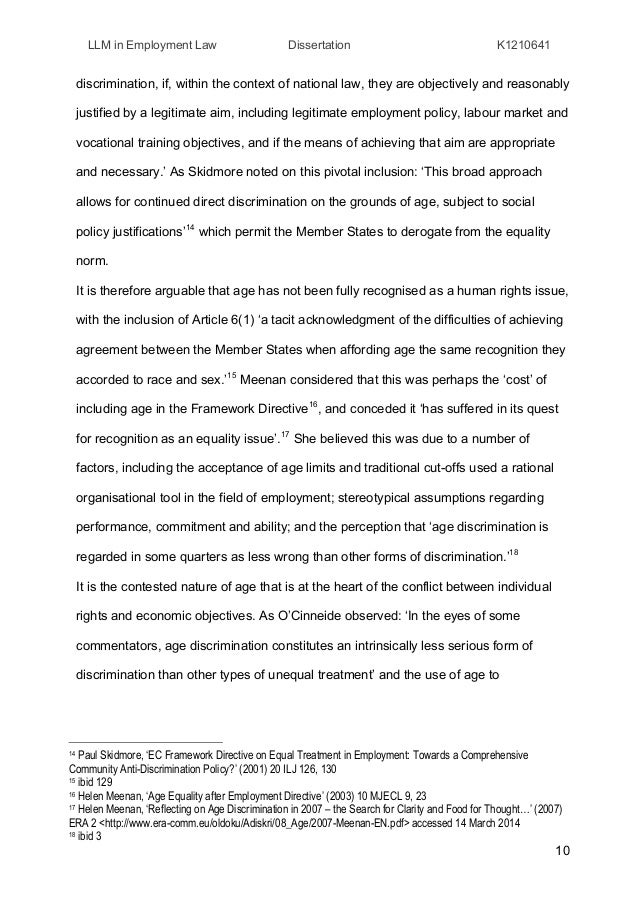 LLM in Employment Law Dissertation K1210641

discrimination, if, within the context of national law, they are objectively and reasonably justified by a legitimate aim, including legitimate employment policy, labour market and vocational training objectives, and if the means of achieving that aim are appropriate and necessary.' As Skidmore noted on this pivotal inclusion: 'This broad approach allows for continued direct discrimination on the grounds of age, subject to social policy justifications'$^{14}$ which permit the Member States to derogate from the equality norm.

It is therefore arguable that age has not been fully recognised as a human rights issue, with the inclusion of Article 6(1) 'a tacit acknowledgment of the difficulties of achieving agreement between the Member States when affording age the same recognition they accorded to race and sex.'$^{15}$ Meenan considered that this was perhaps the 'cost' of including age in the Framework Directive$^{16}$, and conceded it 'has suffered in its quest for recognition as an equality issue'.$^{17}$ She believed this was due to a number of factors, including the acceptance of age limits and traditional cut-offs used a rational organisational tool in the field of employment; stereotypical assumptions regarding performance, commitment and ability; and the perception that 'age discrimination is regarded in some quarters as less wrong than other forms of discrimination.'$^{18}$

It is the contested nature of age that is at the heart of the conflict between individual rights and economic objectives. As O'Cinneide observed: 'In the eyes of some commentators, age discrimination constitutes an intrinsically less serious form of discrimination than other types of unequal treatment' and the use of age to

$^{14}$ Paul Skidmore, 'EC Framework Directive on Equal Treatment in Employment: Towards a Comprehensive Community Anti-Discrimination Policy?' (2001) 20 ILJ 126, 130
$^{15}$ ibid 129
$^{16}$ Helen Meenan, 'Age Equality after Employment Directive' (2003) 10 MJECL 9, 23
$^{17}$ Helen Meenan, 'Reflecting on Age Discrimination in 2007 – the Search for Clarity and Food for Thought…' (2007) ERA 2 <http://www.era-comm.eu/oldoku/Adiskri/08_Age/2007-Meenan-EN.pdf> accessed 14 March 2014
$^{18}$ ibid 3

10